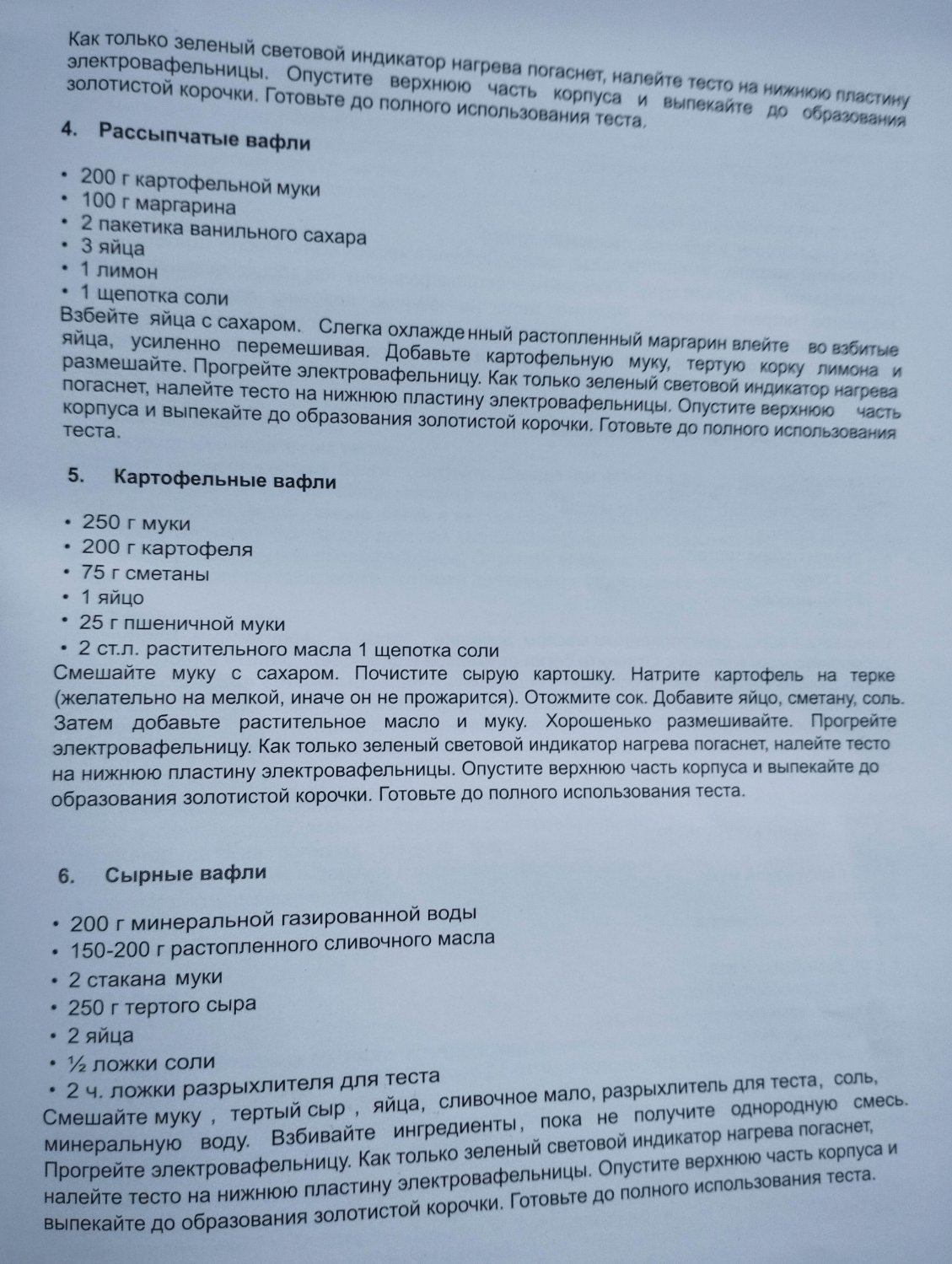 Как только зеленый световой индикатор нагрева погаснет, налейте тесто на нижнюю пластину электровафельницы. Опустите верхнюю часть корпуса и выпекайте до образования золотистой корочки. Готовьте до полного использования теста.

4. Рассыпчатые вафли

• 200 г картофельной муки
• 100 г маргарина
• 2 пакетика ванильного сахара
• 3 яйца
• 1 лимон
• 1 щепотка соли

Взбейте яйца с сахаром. Слегка охлажденный растопленный маргарин влейте во взбитые яйца, усиленно перемешивая. Добавьте картофельную муку, тертую корку лимона и размешайте. Прогрейте электровафельницу. Как только зеленый световой индикатор нагрева погаснет, налейте тесто на нижнюю пластину электровафельницы. Опустите верхнюю часть корпуса и выпекайте до образования золотистой корочки. Готовьте до полного использования теста.

5. Картофельные вафли

• 250 г муки
• 200 г картофеля
• 75 г сметаны
• 1 яйцо
• 25 г пшеничной муки
• 2 ст.л. растительного масла 1 щепотка соли

Смешайте муку с сахаром. Почистите сырую картошку. Натрите картофель на терке (желательно на мелкой, иначе он не прожарится). Отожмите сок. Добавите яйцо, сметану, соль. Затем добавьте растительное масло и муку. Хорошенько размешивайте. Прогрейте электровафельницу. Как только зеленый световой индикатор нагрева погаснет, налейте тесто на нижнюю пластину электровафельницы. Опустите верхнюю часть корпуса и выпекайте до образования золотистой корочки. Готовьте до полного использования теста.

6. Сырные вафли

• 200 г минеральной газированной воды
• 150-200 г растопленного сливочного масла
• 2 стакана муки
• 250 г тертого сыра
• 2 яйца
• ½ ложки соли
• 2 ч. ложки разрыхлителя для теста

Смешайте муку , тертый сыр , яйца, сливочное мало, разрыхлитель для теста, соль, минеральную воду. Взбивайте ингредиенты, пока не получите однородную смесь. Прогрейте электровафельницу. Как только зеленый световой индикатор нагрева погаснет, налейте тесто на нижнюю пластину электровафельницы. Опустите верхнюю часть корпуса и выпекайте до образования золотистой корочки. Готовьте до полного использования теста.